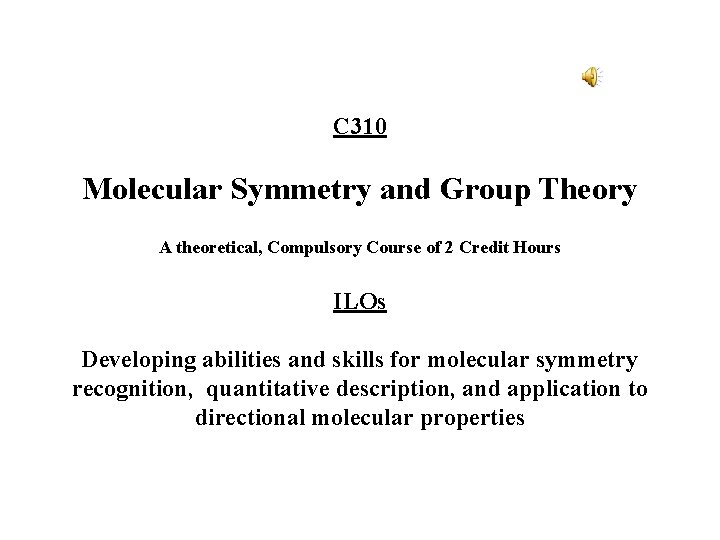 C310

Molecular Symmetry and Group Theory

A theoretical, Compulsory Course of 2 Credit Hours

ILOs

Developing abilities and skills for molecular symmetry recognition, quantitative description, and application to directional molecular properties